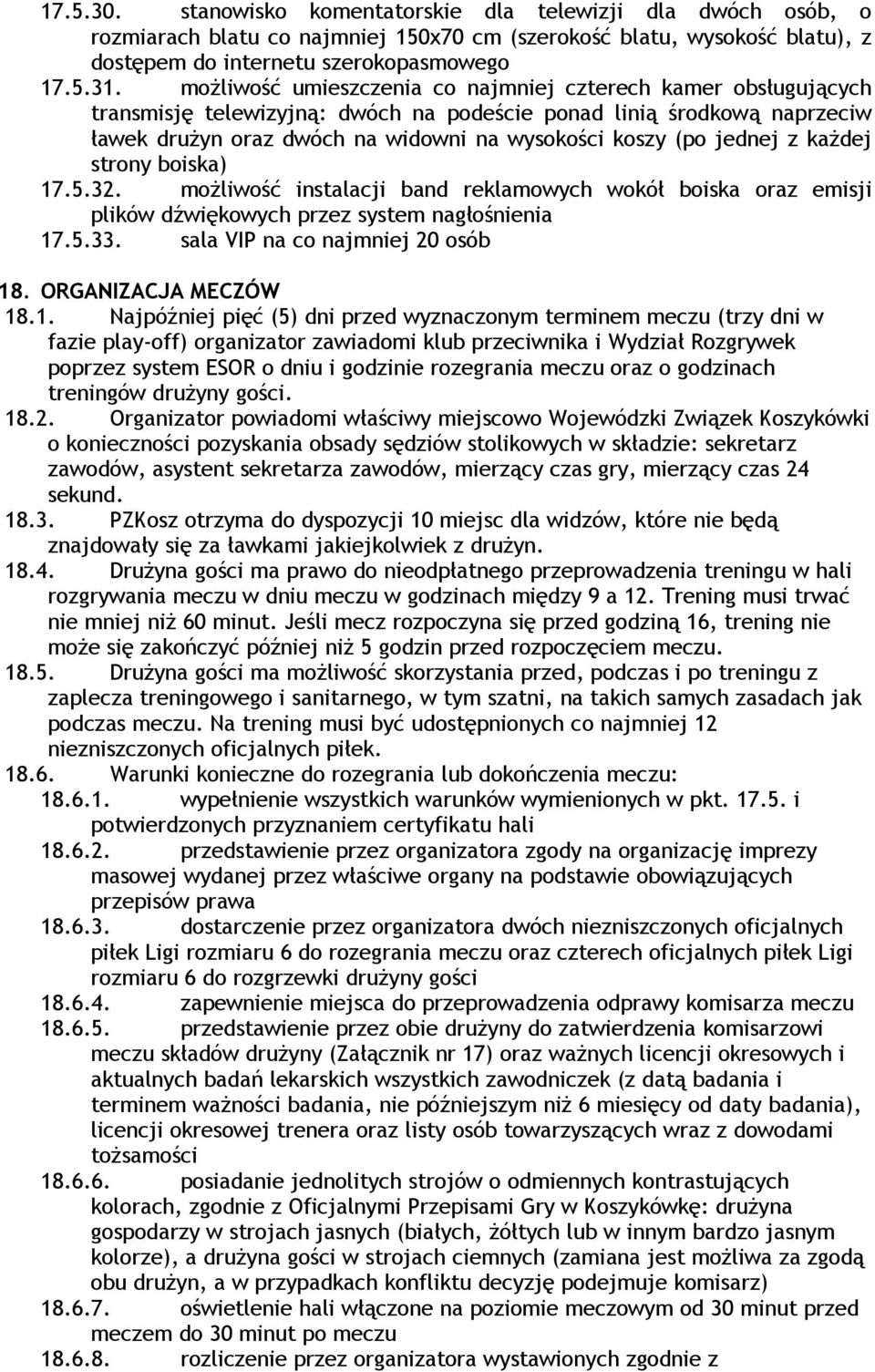 17.5.30. stanowisko komentatorskie dla telewizji dla dwóch osób, o rozmiarach blatu co najmniej 150x70 cm (szerokość blatu, wysokość blatu), z dostępem do internetu szerokopasmowego

17.5.31. możliwość umieszczenia co najmniej czterech kamer obsługujących transmisję telewizyjną: dwóch na podeście ponad linią środkową naprzeciw ławek drużyn oraz dwóch na widowni na wysokości koszy (po jednej z każdej strony boiska)

17.5.32. możliwość instalacji band reklamowych wokół boiska oraz emisji plików dźwiękowych przez system nagłośnienia

17.5.33. sala VIP na co najmniej 20 osób

18. ORGANIZACJA MECZÓW

18.1. Najpóźniej pięć (5) dni przed wyznaczonym terminem meczu (trzy dni w fazie play-off) organizator zawiadomi klub przeciwnika i Wydział Rozgrywek poprzez system ESOR o dniu i godzinie rozegrania meczu oraz o godzinach treningów drużyny gości.

18.2. Organizator powiadomi właściwy miejscowo Wojewódzki Związek Koszykówki o konieczności pozyskania obsady sędziów stolikowych w składzie: sekretarz zawodów, asystent sekretarza zawodów, mierzący czas gry, mierzący czas 24 sekund.

18.3. PZKosz otrzyma do dyspozycji 10 miejsc dla widzów, które nie będą znajdowały się za ławkami jakiejkolwiek z drużyn.

18.4. Drużyna gości ma prawo do nieodpłatnego przeprowadzenia treningu w hali rozgrywania meczu w dniu meczu w godzinach między 9 a 12. Trening musi trwać nie mniej niż 60 minut. Jeśli mecz rozpoczyna się przed godziną 16, trening nie może się zakończyć później niż 5 godzin przed rozpoczęciem meczu.

18.5. Drużyna gości ma możliwość skorzystania przed, podczas i po treningu z zaplecza treningowego i sanitarnego, w tym szatni, na takich samych zasadach jak podczas meczu. Na trening musi być udostępnionych co najmniej 12 niezniszczonych oficjalnych piłek.

18.6. Warunki konieczne do rozegrania lub dokończenia meczu:

18.6.1. wypełnienie wszystkich warunków wymienionych w pkt. 17.5. i potwierdzonych przyznaniem certyfikatu hali

18.6.2. przedstawienie przez organizatora zgody na organizację imprezy masowej wydanej przez właściwe organy na podstawie obowiązujących przepisów prawa

18.6.3. dostarczenie przez organizatora dwóch niezniszczonych oficjalnych piłek Ligi rozmiaru 6 do rozegrania meczu oraz czterech oficjalnych piłek Ligi rozmiaru 6 do rozgrzewki drużyny gości

18.6.4. zapewnienie miejsca do przeprowadzenia odprawy komisarza meczu

18.6.5. przedstawienie przez obie drużyny do zatwierdzenia komisarzowi meczu składów drużyny (Załącznik nr 17) oraz ważnych licencji okresowych i aktualnych badań lekarskich wszystkich zawodniczek (z datą badania i terminem ważności badania, nie późniejszym niż 6 miesięcy od daty badania), licencji okresowej trenera oraz listy osób towarzyszących wraz z dowodami tożsamości

18.6.6. posiadanie jednolitych strojów o odmiennych kontrastujących kolorach, zgodnie z Oficjalnymi Przepisami Gry w Koszykówkę: drużyna gospodarzy w strojach jasnych (białych, żółtych lub w innym bardzo jasnym kolorze), a drużyna gości w strojach ciemnych (zamiana jest możliwa za zgodą obu drużyn, a w przypadkach konfliktu decyzję podejmuje komisarz)

18.6.7. oświetlenie hali włączone na poziomie meczowym od 30 minut przed meczem do 30 minut po meczu

18.6.8. rozliczenie przez organizatora wystawionych zgodnie z